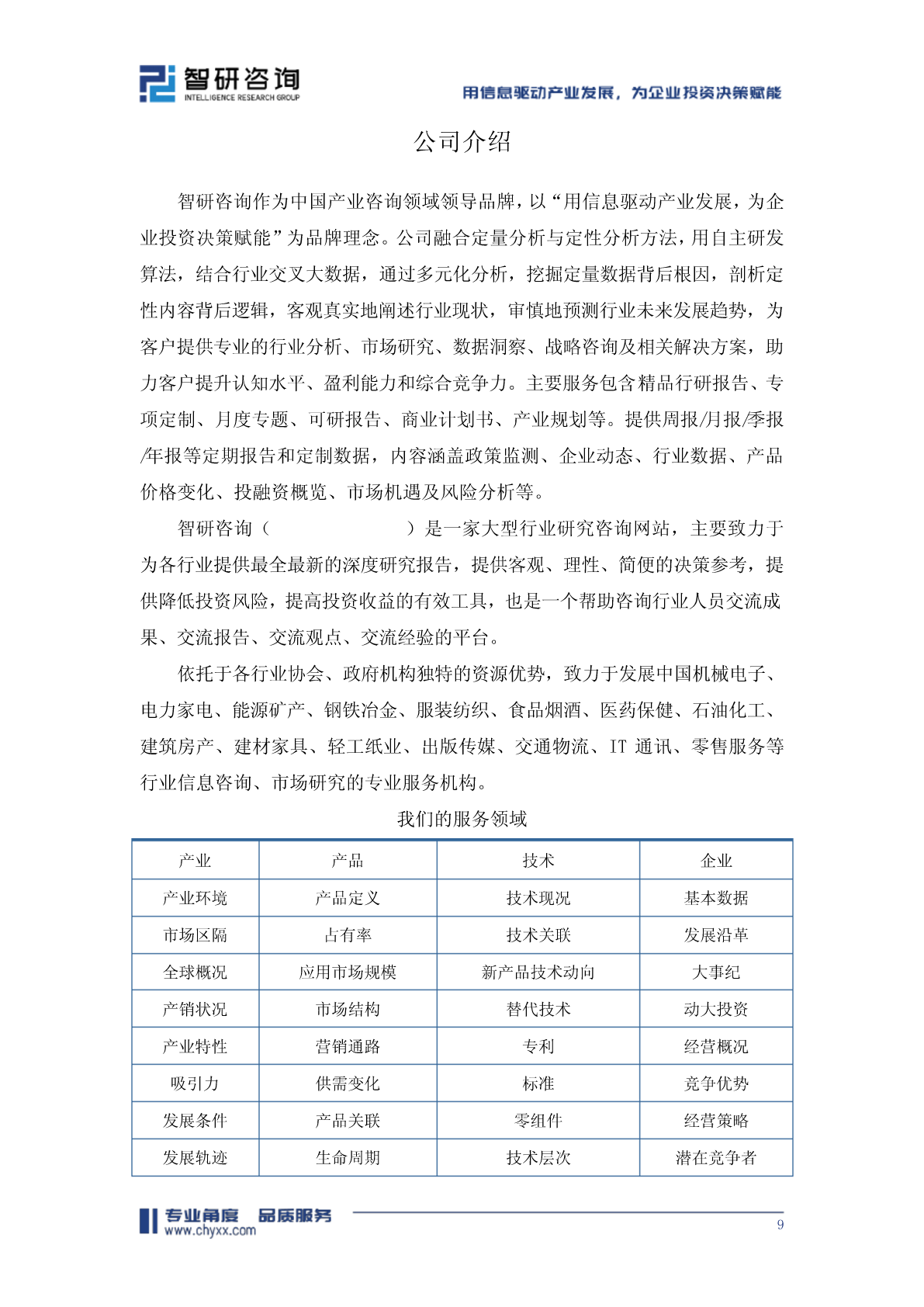 智研咨询
INTELLIGENCE RESEARCH GROUP
用信息驱动产业发展，为企业投资决策赋能

公司介绍

智研咨询作为中国产业咨询领域领导品牌，以“用信息驱动产业发展，为企业投资决策赋能”为品牌理念。公司融合定量分析与定性分析方法，用自主研发算法，结合行业交叉大数据，通过多元化分析，挖掘定量数据背后根因，剖析定性内容背后逻辑，客观真实地阐述行业现状，审慎地预测行业未来发展趋势，为客户提供专业的行业分析、市场研究、数据洞察、战略咨询及相关解决方案，助力客户提升认知水平、盈利能力和综合竞争力。主要服务包含精品行研报告、专项定制、月度专题、可研报告、商业计划书、产业规划等。提供周报/月报/季报/年报等定期报告和定制数据，内容涵盖政策监测、企业动态、行业数据、产品价格变化、投融资概览、市场机遇及风险分析等。

智研咨询（　　　　　）是一家大型行业研究咨询网站，主要致力于为各行业提供最全最新的深度研究报告，提供客观、理性、简便的决策参考，提供降低投资风险，提高投资收益的有效工具，也是一个帮助咨询行业人员交流成果、交流报告、交流观点、交流经验的平台。

依托于各行业协会、政府机构独特的资源优势，致力于发展中国机械电子、电力家电、能源矿产、钢铁冶金、服装纺织、食品烟酒、医药保健、石油化工、建筑房产、建材家具、轻工纸业、出版传媒、交通物流、IT 通讯、零售服务等行业信息咨询、市场研究的专业服务机构。

我们的服务领域

| 产业 | 产品 | 技术 | 企业 |
|---|---|---|---|
| 产业环境 | 产品定义 | 技术现况 | 基本数据 |
| 市场区隔 | 占有率 | 技术关联 | 发展沿革 |
| 全球概况 | 应用市场规模 | 新产品技术动向 | 大事纪 |
| 产销状况 | 市场结构 | 替代技术 | 动大投资 |
| 产业特性 | 营销通路 | 专利 | 经营概况 |
| 吸引力 | 供需变化 | 标准 | 竞争优势 |
| 发展条件 | 产品关联 | 零组件 | 经营策略 |
| 发展轨迹 | 生命周期 | 技术层次 | 潜在竞争者 |

专业角度　品质服务
www.chyxx.com
9